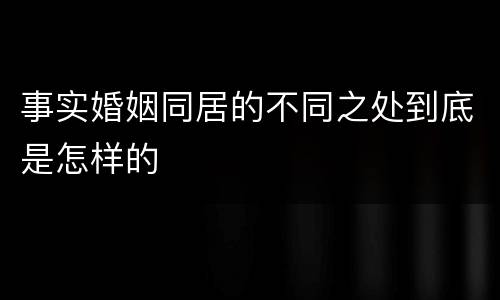 事实婚姻同居的不同之处到底是怎样的